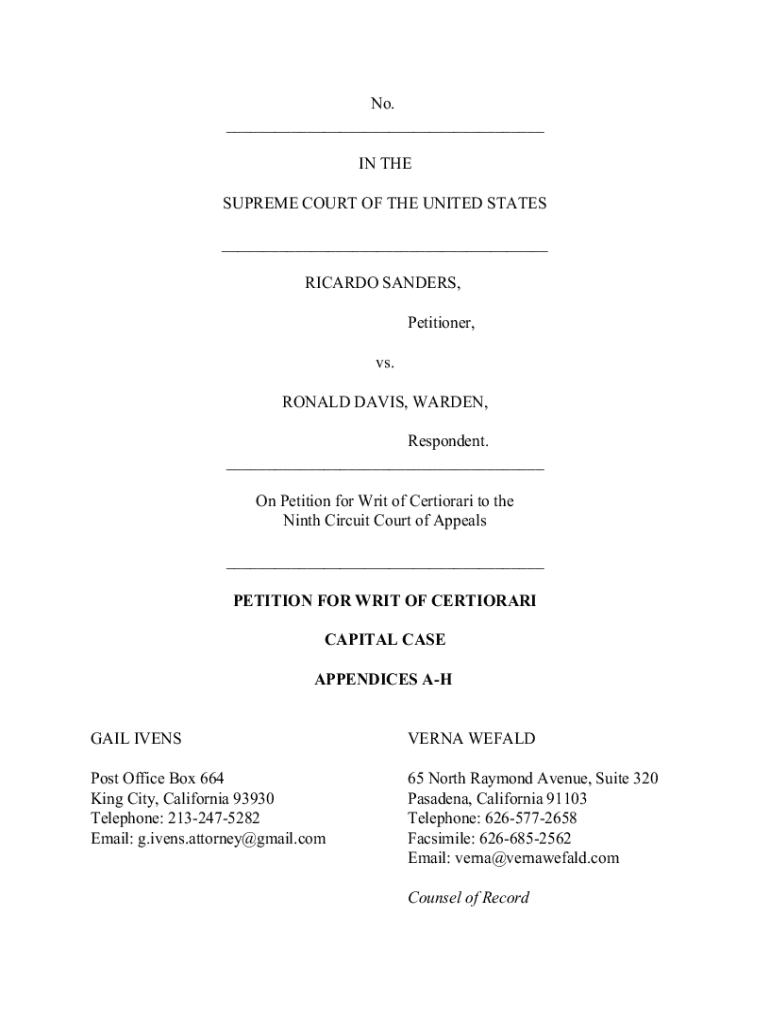 No.

IN THE

SUPREME COURT OF THE UNITED STATES

RICARDO SANDERS,

Petitioner,

vs.

RONALD DAVIS, WARDEN,

Respondent.

On Petition for Writ of Certiorari to the Ninth Circuit Court of Appeals

PETITION FOR WRIT OF CERTIORARI

CAPITAL CASE

APPENDICES A-H

GAIL IVENS

Post Office Box 664
King City, California 93930
Telephone: 213-247-5282
Email: g.ivens.attorney@gmail.com

VERNA WEFALD

65 North Raymond Avenue, Suite 320
Pasadena, California 91103
Telephone: 626-577-2658
Facsimile: 626-685-2562
Email: verna@vernawefald.com

Counsel of Record